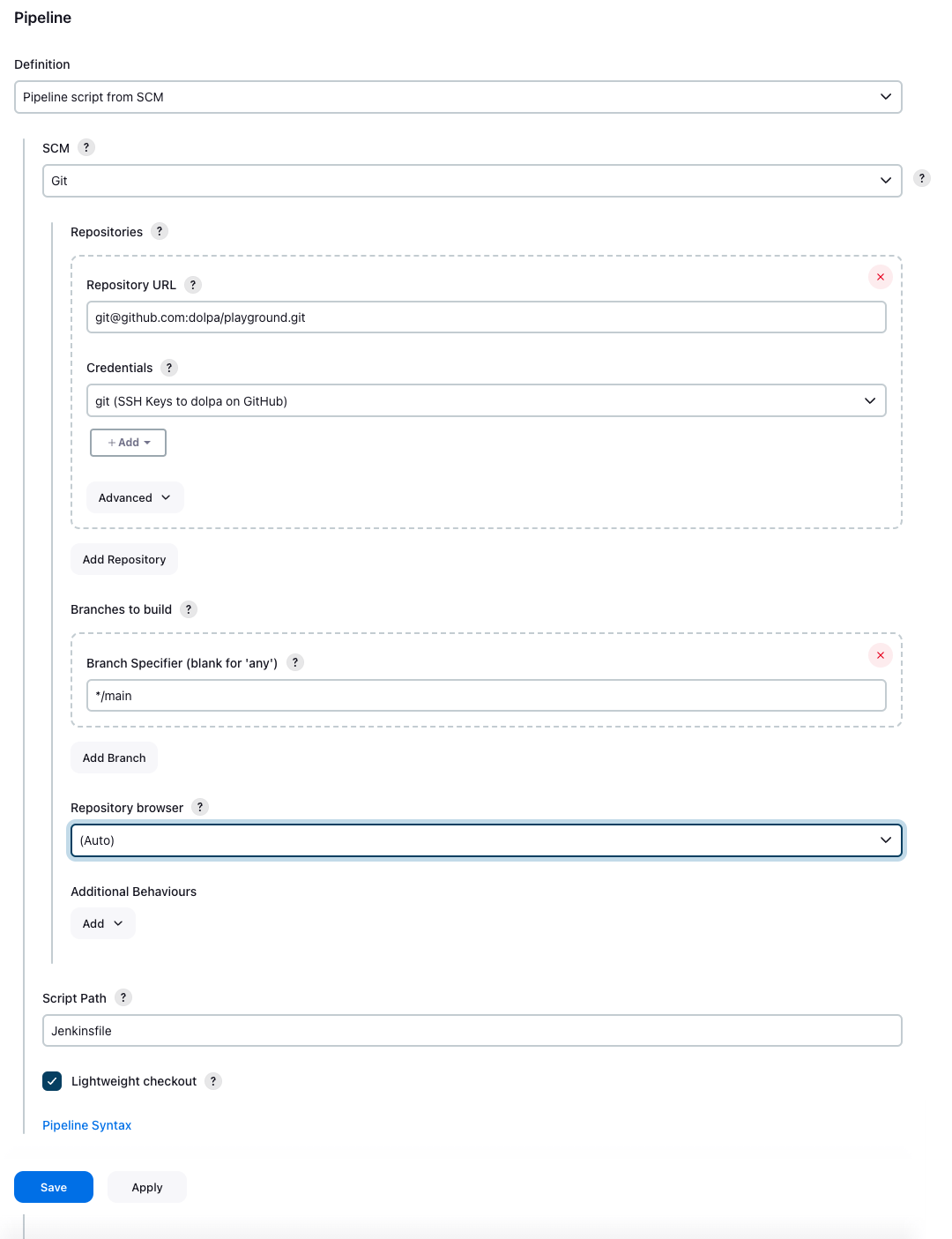 Pipeline

Definition

Pipeline script from SCM

SCM ?

Git ?

Repositories ?

Repository URL ?

git@github.com:dolpa/playground.git

Credentials ?

git (SSH Keys to dolpa on GitHub)

+ Add

Advanced

Add Repository

Branches to build ?

Branch Specifier (blank for 'any') ?

*/main

Add Branch

Repository browser ?

(Auto)

Additional Behaviours

Add

Script Path ?

Jenkinsfile

Lightweight checkout ?

Pipeline Syntax

Save Apply